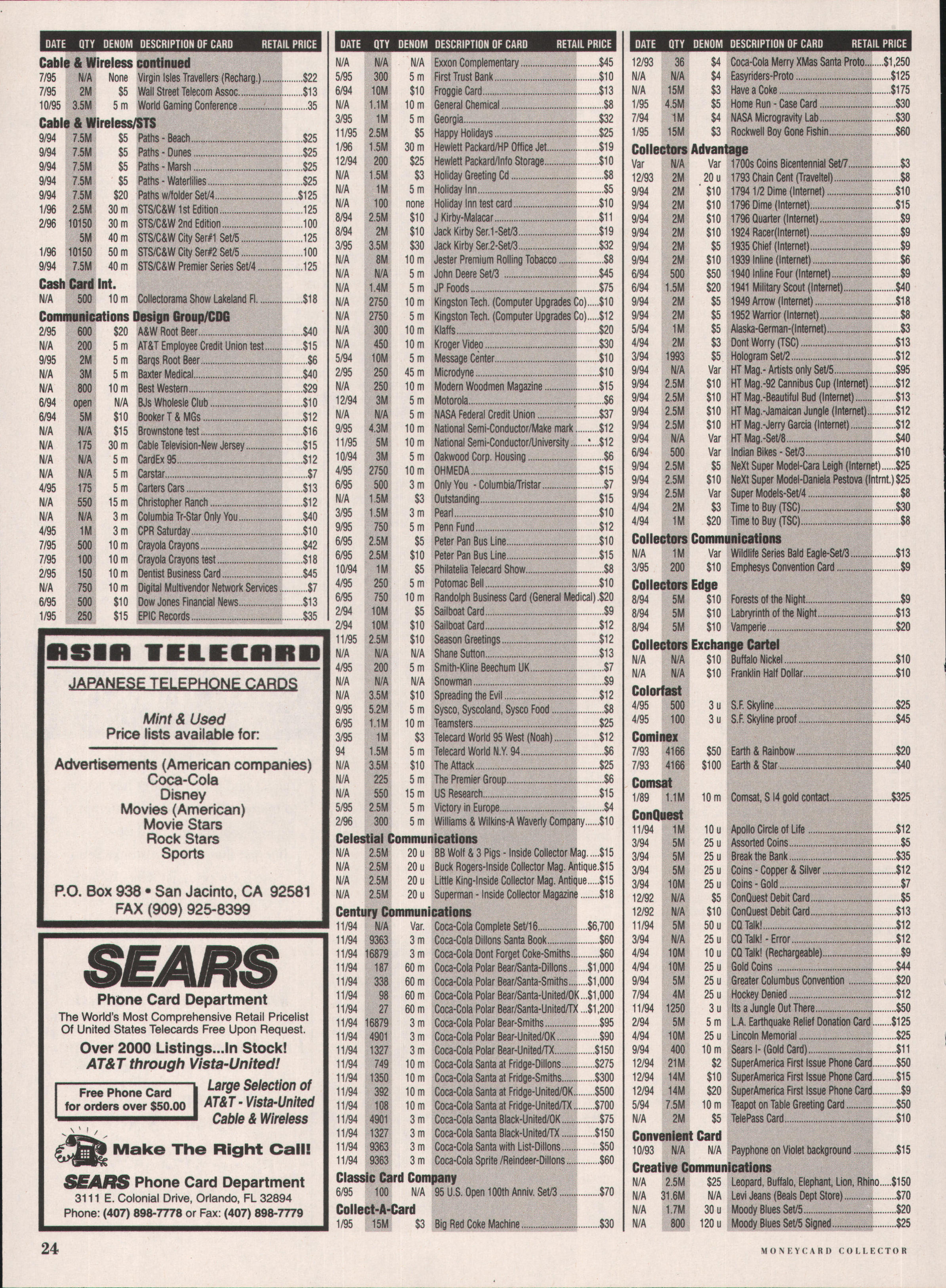 | DATE | QTY | DENOM | DESCRIPTION OF CARD | RETAIL PRICE |
|---|---|---|---|---|
| **Cable & Wireless continued** | | | | |
| 7/95 | N/A | None | Virgin Isles Travellers (Recharg.) | $22 |
| 7/95 | 2M | $5 | Wall Street Telecom Assoc. | $13 |
| 10/95 | 3.5M | 5 m | World Gaming Conference | 35 |
| **Cable & Wireless/STS** | | | | |
| 9/94 | 7.5M | $5 | Paths - Beach | $25 |
| 9/94 | 7.5M | $5 | Paths - Dunes | $25 |
| 9/94 | 7.5M | $5 | Paths - Marsh | $25 |
| 9/94 | 7.5M | $5 | Paths - Waterlilies | $25 |
| 9/94 | 7.5M | $20 | Paths w/folder Set/4 | $125 |
| 1/96 | 2.5M | 30 m | STS/C&W 1st Edition | 125 |
| 2/96 | 10150 | 30 m | STS/C&W 2nd Edition | 100 |
| | 5M | 40 m | STS/C&W City Ser#1 Set/5 | 125 |
| 1/96 | 10150 | 50 m | STS/C&W City Ser#2 Set/5 | 100 |
| 9/94 | 7.5M | 40 m | STS/C&W Premier Series Set/4 | 125 |
| **Cash Card Int.** | | | | |
| N/A | 500 | 10 m | Collectorama Show Lakeland Fl. | $18 |
| **Communications Design Group/CDG** | | | | |
| 2/95 | 600 | $20 | A&W Root Beer | $40 |
| N/A | 200 | 5 m | AT&T Employee Credit Union test | $15 |
| 9/95 | 2M | 5 m | Barqs Root Beer | $6 |
| N/A | 3M | 5 m | Baxter Medical | $40 |
| N/A | 800 | 10 m | Best Western | $29 |
| 6/94 | open | N/A | BJs Wholesle Club | $10 |
| 6/94 | 5M | $10 | Booker T & MGs | $12 |
| N/A | N/A | $15 | Brownstone test | $16 |
| N/A | 175 | 30 m | Cable Television-New Jersey | $15 |
| N/A | N/A | 5 m | CardEx 95 | $12 |
| N/A | N/A | 5 m | Carstar | $7 |
| 4/95 | 175 | 5 m | Carters Cars | $13 |
| N/A | 550 | 15 m | Christopher Ranch | $12 |
| N/A | N/A | 3 m | Columbia Tr-Star Only You | $40 |
| 4/95 | 1M | 3 m | CPR Saturday | $10 |
| 7/95 | 500 | 10 m | Crayola Crayons | $42 |
| 7/95 | 100 | 10 m | Crayola Crayons test | $18 |
| 2/95 | 150 | 10 m | Dentist Business Card | $45 |
| N/A | 750 | 10 m | Digital Multivendor Network Services | $7 |
| 6/95 | 500 | $10 | Dow Jones Financial News | $13 |
| 1/95 | 250 | $15 | EPIC Records | $35 |

ASIA TELECARD

JAPANESE TELEPHONE CARDS

Mint & Used
Price lists available for:

Advertisements (American companies)
Coca-Cola
Disney
Movies (American)
Movie Stars
Rock Stars
Sports

P.O. Box 938 • San Jacinto, CA 92581
FAX (909) 925-8399

SEARS
Phone Card Department
The World's Most Comprehensive Retail Pricelist Of United States Telecards Free Upon Request.
Over 2000 Listings...In Stock!
AT&T through Vista-United!
Free Phone Card for orders over $50.00
Large Selection of AT&T - Vista-United Cable & Wireless
Make The Right Call!
SEARS Phone Card Department
3111 E. Colonial Drive, Orlando, FL 32894
Phone: (407) 898-7778 or Fax: (407) 898-7779

| DATE | QTY | DENOM | DESCRIPTION OF CARD | RETAIL PRICE |
|---|---|---|---|---|
| N/A | N/A | N/A | Exxon Complementary | $45 |
| 5/95 | 300 | 5 m | First Trust Bank | $10 |
| 6/94 | 10M | $10 | Froggie Card | $13 |
| N/A | 1.1M | 10 m | General Chemical | $8 |
| 3/95 | 1M | 5 m | Georgia | $32 |
| 11/95 | 2.5M | $5 | Happy Holidays | $25 |
| 1/96 | 1.5M | 30 m | Hewlett Packard/HP Office Jet | $19 |
| 12/94 | 200 | $25 | Hewlett Packard/Info Storage | $10 |
| N/A | 1.5M | $3 | Holiday Greeting Cd | $8 |
| N/A | 1M | 5 m | Holiday Inn | $5 |
| N/A | 100 | none | Holiday Inn test card | $10 |
| 8/94 | 2.5M | $10 | J Kirby-Malacar | $11 |
| 8/94 | 2M | $10 | Jack Kirby Ser.1-Set/3 | $19 |
| 3/95 | 3.5M | $30 | Jack Kirby Ser.2-Set/3 | $32 |
| N/A | 8M | 10 m | Jester Premium Rolling Tobacco | $8 |
| N/A | N/A | 5 m | John Deere Set/3 | $45 |
| N/A | 1.4M | 5 m | JP Foods | $75 |
| N/A | 2750 | 10 m | Kingston Tech. (Computer Upgrades Co) | $10 |
| N/A | 2750 | 5 m | Kingston Tech. (Computer Upgrades Co) | $12 |
| N/A | 300 | 10 m | Klaffs | $20 |
| N/A | 450 | 10 m | Kroger Video | $30 |
| 5/94 | 10M | 5 m | Message Center | $10 |
| 2/95 | 250 | 45 m | Microdyne | $10 |
| N/A | 250 | 10 m | Modern Woodmen Magazine | $15 |
| 12/94 | 3M | 5 m | Motorola | $6 |
| N/A | N/A | 5 m | NASA Federal Credit Union | $37 |
| 9/95 | 4.3M | 10 m | National Semi-Conductor/Make mark | $12 |
| 11/95 | 5M | 10 m | National Semi-Conductor/University | $12 |
| 10/94 | 3M | 5 m | Oakwood Corp. Housing | $6 |
| 4/95 | 2750 | 10 m | OHMEDA | $15 |
| 6/95 | 500 | 3 m | Only You - Columbia/Tristar | $7 |
| N/A | 1.5M | $3 | Outstanding | $15 |
| 3/95 | 1.5M | 3 m | Pearl | $10 |
| 9/95 | 750 | 5 m | Penn Fund | $12 |
| 6/95 | 2.5M | $5 | Peter Pan Bus Line | $10 |
| 6/95 | 2.5M | $10 | Peter Pan Bus Line | $15 |
| 10/94 | 1M | $5 | Philatelia Telecard Show | $8 |
| 4/95 | 250 | 5 m | Potomac Bell | $10 |
| 6/95 | 750 | 10 m | Randolph Business Card (General Medical) | $20 |
| 2/94 | 10M | $5 | Sailboat Card | $9 |
| 2/94 | 10M | $10 | Sailboat Card | $12 |
| 11/95 | 2.5M | $10 | Season Greetings | $12 |
| N/A | N/A | N/A | Shane Sutton | $13 |
| 4/95 | 200 | 5 m | Smith-Kline Beechum UK | $7 |
| N/A | N/A | N/A | Snowman | $9 |
| N/A | 3.5M | $10 | Spreading the Evil | $12 |
| 9/95 | 5.2M | 5 m | Sysco, Syscoland, Sysco Food | $8 |
| 6/95 | 1.1M | 10 m | Teamsters | $25 |
| 3/95 | 1M | $3 | Telecard World 95 West (Noah) | $12 |
| 94 | 1.5M | 5 m | Telecard World N.Y. 94 | $6 |
| N/A | 3.5M | $10 | The Attack | $25 |
| N/A | 225 | 5 m | The Premier Group | $6 |
| N/A | 550 | 15 m | US Research | $15 |
| 5/95 | 2.5M | 5 m | Victory in Europe | $4 |
| 2/96 | 300 | 5 m | Williams & Wilkins-A Waverly Company | $10 |
| **Celestial Communications** | | | | |
| N/A | 2.5M | 20 u | BB Wolf & 3 Pigs - Inside Collector Mag. | $15 |
| N/A | 2.5M | 20 u | Buck Rogers-Inside Collector Mag. Antique | $15 |
| N/A | 2.5M | 20 u | Little King-Inside Collector Mag. Antique | $15 |
| N/A | 2.5M | 20 u | Superman - Inside Collector Magazine | $18 |
| **Century Communications** | | | | |
| 11/94 | N/A | Var. | Coca-Cola Complete Set/16 | $6,700 |
| 11/94 | 9363 | 3 m | Coca-Cola Dillons Santa Book | $60 |
| 11/94 | 16879 | 3 m | Coca-Cola Dont Forget Coke-Smiths | $60 |
| 11/94 | 187 | 60 m | Coca-Cola Polar Bear/Santa-Dillons | $1,000 |
| 11/94 | 338 | 60 m | Coca-Cola Polar Bear/Santa-Smiths | $1,000 |
| 11/94 | 98 | 60 m | Coca-Cola Polar Bear/Santa-United/OK | $1,000 |
| 11/94 | 27 | 60 m | Coca-Cola Polar Bear/Santa-United/TX | $1,200 |
| 11/94 | 16879 | 3 m | Coca-Cola Polar Bear-Smiths | $95 |
| 11/94 | 4901 | 3 m | Coca-Cola Polar Bear-United/OK | $90 |
| 11/94 | 1327 | 3 m | Coca-Cola Polar Bear-United/TX | $150 |
| 11/94 | 749 | 10 m | Coca-Cola Santa at Fridge-Dillons | $275 |
| 11/94 | 1350 | 10 m | Coca-Cola Santa at Fridge-Smiths | $300 |
| 11/94 | 392 | 10 m | Coca-Cola Santa at Fridge-United/OK | $500 |
| 11/94 | 108 | 10 m | Coca-Cola Santa at Fridge-United/TX | $700 |
| 11/94 | 4901 | 3 m | Coca-Cola Santa Black-United/OK | $75 |
| 11/94 | 1327 | 3 m | Coca-Cola Santa Black-United/TX | $150 |
| 11/94 | 9363 | 3 m | Coca-Cola Santa with List-Dillons | $50 |
| 11/94 | 9363 | 3 m | Coca-Cola Sprite /Reindeer-Dillons | $60 |
| **Classic Card Company** | | | | |
| 6/95 | 100 | N/A | 95 U.S. Open 100th Anniv. Set/3 | $70 |
| **Collect-A-Card** | | | | |
| 1/95 | 15M | $3 | Big Red Coke Machine | $30 |

| DATE | QTY | DENOM | DESCRIPTION OF CARD | RETAIL PRICE |
|---|---|---|---|---|
| 12/93 | 36 | $4 | Coca-Cola Merry XMas Santa Proto | $1,250 |
| N/A | N/A | $4 | Easyriders-Proto | $125 |
| N/A | 15M | $3 | Have a Coke | $175 |
| 1/95 | 4.5M | $5 | Home Run - Case Card | $30 |
| 7/94 | 1M | $4 | NASA Microgravity Lab | $30 |
| 1/95 | 15M | $3 | Rockwell Boy Gone Fishin | $60 |
| **Collectors Advantage** | | | | |
| Var | N/A | Var | 1700s Coins Bicentennial Set/7 | $3 |
| 12/93 | 2M | 20 u | 1793 Chain Cent (Traveltel) | $8 |
| 9/94 | 2M | $10 | 1794 1/2 Dime (Internet) | $10 |
| 9/94 | 2M | $10 | 1796 Dime (Internet) | $15 |
| 9/94 | 2M | $10 | 1796 Quarter (Internet) | $9 |
| 9/94 | 2M | $10 | 1924 Racer(Internet) | $9 |
| 9/94 | 2M | $5 | 1935 Chief (Internet) | $9 |
| 9/94 | 2M | $10 | 1939 Inline (Internet) | $6 |
| 6/94 | 500 | $50 | 1940 Inline Four (Internet) | $9 |
| 6/94 | 1.5M | $20 | 1941 Military Scout (Internet) | $40 |
| 9/94 | 2M | $5 | 1949 Arrow (Internet) | $18 |
| 9/94 | 2M | $5 | 1952 Warrior (Internet) | $8 |
| 5/94 | 1M | $5 | Alaska-German-(Internet) | $3 |
| 4/94 | 2M | $3 | Dont Worry (TSC) | $13 |
| 3/94 | 1993 | $5 | Hologram Set/2 | $12 |
| 9/94 | N/A | Var | HT Mag.- Artists only Set/5 | $95 |
| 9/94 | 2.5M | $10 | HT Mag.-92 Cannibus Cup (Internet) | $12 |
| 9/94 | 2.5M | $10 | HT Mag.-Beautiful Bud (Internet) | $13 |
| 9/94 | 2.5M | $10 | HT Mag.-Jamaican Jungle (Internet) | $12 |
| 9/94 | 2.5M | $10 | HT Mag.-Jerry Garcia (Internet) | $12 |
| 9/94 | N/A | Var | HT Mag.-Set/8 | $40 |
| 6/94 | 500 | Var | Indian Bikes - Set/3 | $10 |
| 9/94 | 2.5M | $5 | NeXt Super Model-Cara Leigh (Internet) | $25 |
| 9/94 | 2.5M | $10 | NeXt Super Model-Daniela Pestova (Intrnt.) | $25 |
| 9/94 | 2.5M | Var | Super Models-Set/4 | $8 |
| 4/94 | 2M | $3 | Time to Buy (TSC) | $30 |
| 4/94 | 1M | $20 | Time to Buy (TSC) | $8 |
| **Collectors Communications** | | | | |
| N/A | 1M | Var | Wildlife Series Bald Eagle-Set/3 | $13 |
| 3/95 | 200 | $10 | Emphesys Convention Card | $9 |
| **Collectors Edge** | | | | |
| 8/94 | 5M | $10 | Forests of the Night | $9 |
| 8/94 | 5M | $10 | Labryrinth of the Night | $13 |
| 8/94 | 5M | $10 | Vamperie | $20 |
| **Collectors Exchange Cartel** | | | | |
| N/A | N/A | $10 | Buffalo Nickel | $10 |
| N/A | N/A | $10 | Franklin Half Dollar | $10 |
| **Colorfast** | | | | |
| 4/95 | 500 | 3 u | S.F. Skyline | $25 |
| 4/95 | 100 | 3 u | S.F. Skyline proof | $45 |
| **Cominex** | | | | |
| 7/93 | 4166 | $50 | Earth & Rainbow | $20 |
| 7/93 | 4166 | $100 | Earth & Star | $40 |
| **Comsat** | | | | |
| 1/89 | 1.1M | 10 m | Comsat, S I4 gold contact | $325 |
| **ConQuest** | | | | |
| 11/94 | 1M | 10 u | Apollo Circle of Life | $12 |
| 3/94 | 5M | 25 u | Assorted Coins | $5 |
| 3/94 | 5M | 25 u | Break the Bank | $35 |
| 3/94 | 5M | 25 u | Coins - Copper & Silver | $12 |
| 3/94 | 10M | 25 u | Coins - Gold | $7 |
| 12/92 | N/A | $5 | ConQuest Debit Card | $5 |
| 12/92 | N/A | $10 | ConQuest Debit Card | $13 |
| 11/94 | 5M | 50 u | CQ Talk! | $12 |
| 3/94 | N/A | 25 u | CQ Talk! - Error | $12 |
| 4/94 | 10M | 10 u | CQ Talk! (Rechargeable) | $9 |
| 4/94 | 10M | 25 u | Gold Coins | $44 |
| 9/94 | 5M | 25 u | Greater Columbus Convention | $20 |
| 7/94 | 4M | 25 u | Hockey Denied | $12 |
| 11/94 | 1250 | 3 u | Its a Jungle Out There | $50 |
| 2/94 | 5M | 5 m | L.A. Earthquake Relief Donation Card | $125 |
| 4/94 | 10M | 25 u | Lincoln Memorial | $25 |
| 9/94 | 400 | 10 m | Sears I- (Gold Card) | $11 |
| 12/94 | 21M | $2 | SuperAmerica First Issue Phone Card | $50 |
| 12/94 | 14M | $10 | SuperAmerica First Issue Phone Card | $15 |
| 12/94 | 14M | $20 | SuperAmerica First Issue Phone Card | $9 |
| 5/94 | 7.5M | 10 m | Teapot on Table Greeting Card | $50 |
| N/A | 2M | $5 | TelePass Card | $10 |
| **Convenient Card** | | | | |
| 10/93 | N/A | N/A | Payphone on Violet background | $15 |
| **Creative Communications** | | | | |
| N/A | 2.5M | $25 | Leopard, Buffalo, Elephant, Lion, Rhino | $150 |
| N/A | 31.6M | N/A | Levi Jeans (Beals Dept Store) | $70 |
| N/A | 1.7M | 30 u | Moody Blues Set/5 | $20 |
| N/A | 800 | 120 u | Moody Blues Set/5 Signed | $25 |

24

MONEYCARD COLLECTOR